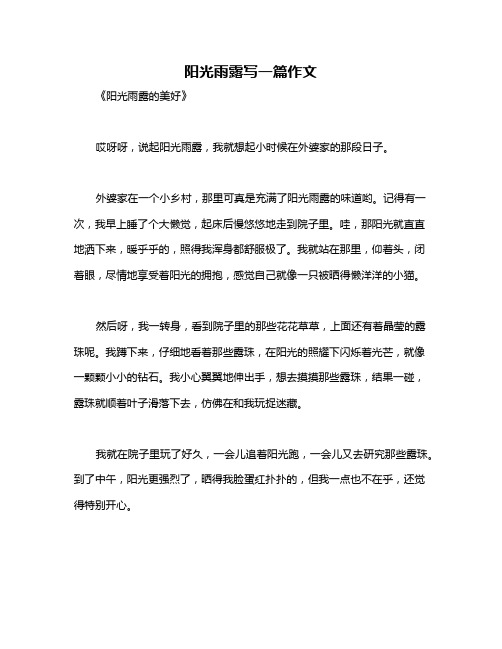 阳光雨露写一篇作文

《阳光雨露的美好》

哎呀呀，说起阳光雨露，我就想起小时候在外婆家的那段日子。

外婆家在一个小乡村，那里可真是充满了阳光雨露的味道哟。记得有一次，我早上睡了个大懒觉，起床后慢悠悠地走到院子里。哇，那阳光就直直地洒下来，暖乎乎的，照得我浑身都舒服极了。我就站在那里，仰着头，闭着眼，尽情地享受着阳光的拥抱，感觉自己就像一只被晒得懒洋洋的小猫。

然后呀，我一转身，看到院子里的那些花花草草，上面还有着晶莹的露珠呢。我蹲下来，仔细地看着那些露珠，在阳光的照耀下闪烁着光芒，就像一颗颗小小的钻石。我小心翼翼地伸出手，想去摸摸那些露珠，结果一碰，露珠就顺着叶子滑落下去，仿佛在和我玩捉迷藏。

我就在院子里玩了好久，一会儿追着阳光跑，一会儿又去研究那些露珠。到了中午，阳光更强烈了，晒得我脸蛋红扑扑的，但我一点也不在乎，还觉得特别开心。